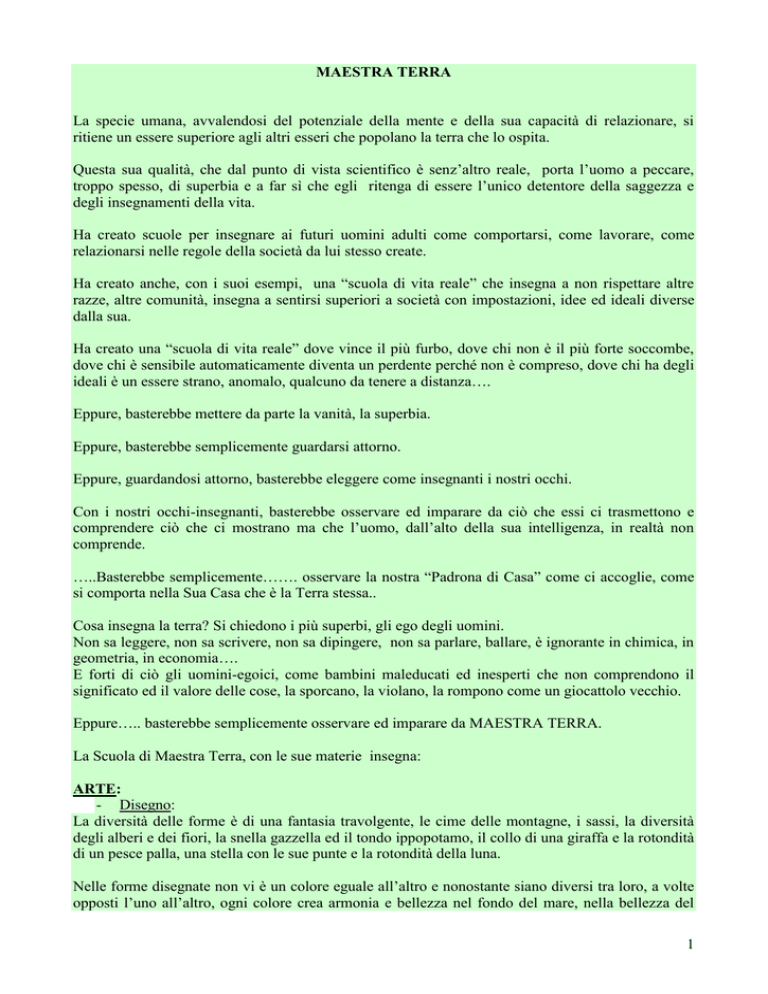 MAESTRA TERRA

La specie umana, avvalendosi del potenziale della mente e della sua capacità di relazionare, si ritiene un essere superiore agli altri esseri che popolano la terra che lo ospita.

Questa sua qualità, che dal punto di vista scientifico è senz'altro reale, porta l'uomo a peccare, troppo spesso, di superbia e a far sì che egli ritenga di essere l'unico detentore della saggezza e degli insegnamenti della vita.

Ha creato scuole per insegnare ai futuri uomini adulti come comportarsi, come lavorare, come relazionarsi nelle regole della società da lui stesso create.

Ha creato anche, con i suoi esempi, una "scuola di vita reale" che insegna a non rispettare altre razze, altre comunità, insegna a sentirsi superiori a società con impostazioni, idee ed ideali diverse dalla sua.

Ha creato una "scuola di vita reale" dove vince il più furbo, dove chi non è il più forte soccombe, dove chi è sensibile automaticamente diventa un perdente perché non è compreso, dove chi ha degli ideali è un essere strano, anomalo, qualcuno da tenere a distanza….

Eppure, basterebbe mettere da parte la vanità, la superbia.

Eppure, basterebbe semplicemente guardarsi attorno.

Eppure, guardandosi attorno, basterebbe eleggere come insegnanti i nostri occhi.

Con i nostri occhi-insegnanti, basterebbe osservare ed imparare da ciò che essi ci trasmettono e comprendere ciò che ci mostrano ma che l'uomo, dall'alto della sua intelligenza, in realtà non comprende.

…..Basterebbe semplicemente……. osservare la nostra "Padrona di Casa" come ci accoglie, come si comporta nella Sua Casa che è la Terra stessa..

Cosa insegna la terra? Si chiedono i più superbi, gli ego degli uomini.
Non sa leggere, non sa scrivere, non sa dipingere, non sa parlare, ballare, è ignorante in chimica, in geometria, in economia….
E forti di ciò gli uomini-egoici, come bambini maleducati ed inesperti che non comprendono il significato ed il valore delle cose, la sporcano, la violano, la rompono come un giocattolo vecchio.

Eppure….. basterebbe semplicemente osservare ed imparare da MAESTRA TERRA.

La Scuola di Maestra Terra, con le sue materie insegna:

ARTE:
- Disegno:
La diversità delle forme è di una fantasia travolgente, le cime delle montagne, i sassi, la diversità degli alberi e dei fiori, la snella gazzella ed il tondo ippopotamo, il collo di una giraffa e la rotondità di un pesce palla, una stella con le sue punte e la rotondità della luna.

Nelle forme disegnate non vi è un colore eguale all'altro e nonostante siano diversi tra loro, a volte opposti l'uno all'altro, ogni colore crea armonia e bellezza nel fondo del mare, nella bellezza del

1